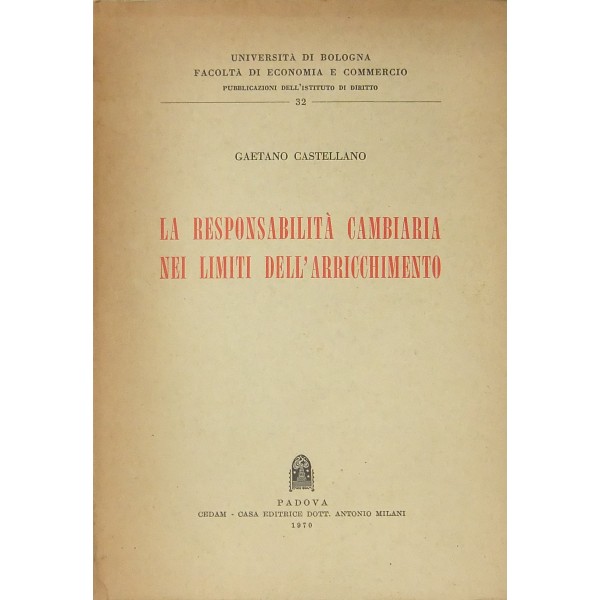 UNIVERSITÀ DI BOLOGNA
FACOLTÀ DI ECONOMIA E COMMERCIO
PUBBLICAZIONI DELL'ISTITUTO DI DIRITTO
32

GAETANO CASTELLANO

LA RESPONSABILITÀ CAMBIARIA
NEI LIMITI DELL'ARRICCHIMENTO

PADOVA
CEDAM - CASA EDITRICE DOTT. ANTONIO MILANI
1970